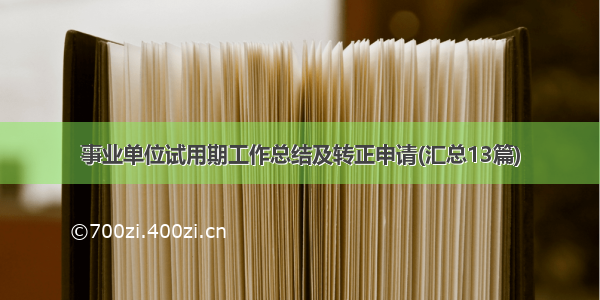 事业单位试用期工作总结及转正申请(汇总13篇)

©700zi.400zi.cn